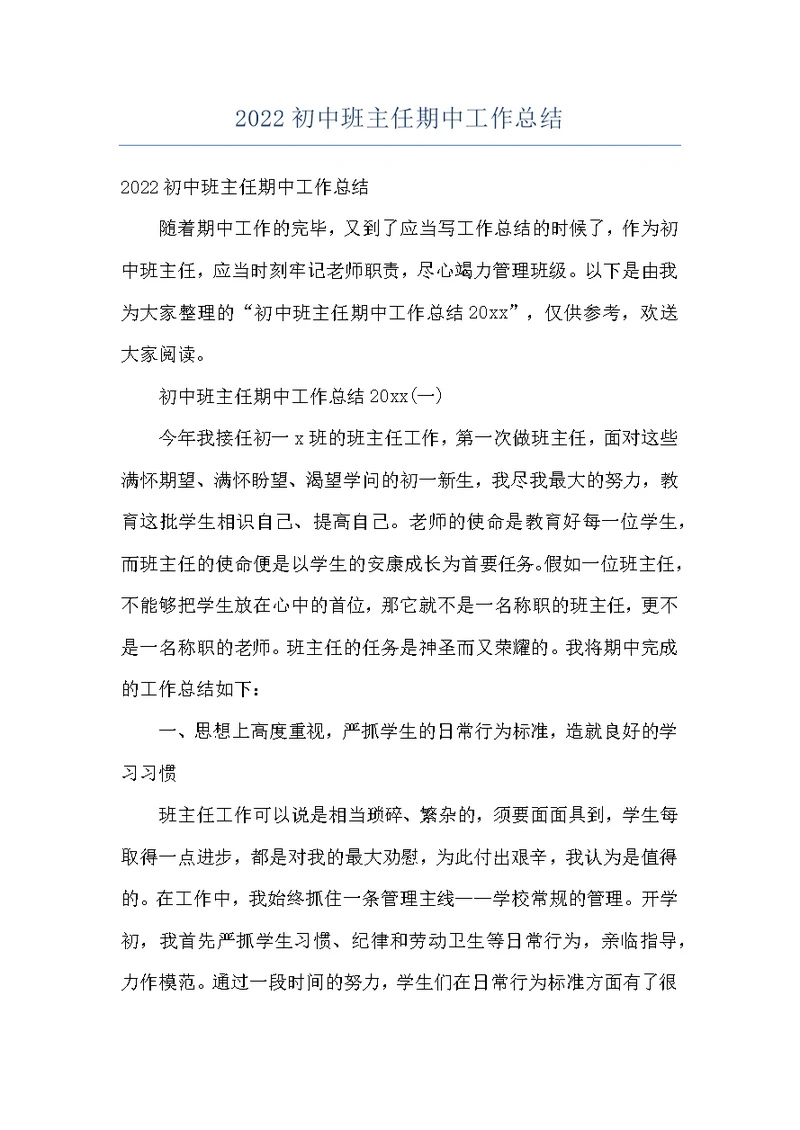 2022 初中班主任期中工作总结

2022 初中班主任期中工作总结

随着期中工作的完毕，又到了应当写工作总结的时候了，作为初中班主任，应当时刻牢记老师职责，尽心竭力管理班级。以下是由我为大家整理的“初中班主任期中工作总结 20xx”，仅供参考，欢送大家阅读。

初中班主任期中工作总结 20xx(一)

今年我接任初一 x 班的班主任工作，第一次做班主任，面对这些满怀期望、满怀盼望、渴望学问的初一新生，我尽我最大的努力，教育这批学生相识自己、提高自己。老师的使命是教育好每一位学生，而班主任的使命便是以学生的安康成长为首要任务。假如一位班主任，不能够把学生放在心中的首位，那它就不是一名称职的班主任，更不是一名称职的老师。班主任的任务是神圣而又荣耀的。我将期中完成的工作总结如下：

一、思想上高度重视，严抓学生的日常行为标准，造就良好的学习习惯

班主任工作可以说是相当琐碎、繁杂的，须要面面具到，学生每取得一点进步，都是对我的最大劝慰，为此付出艰辛，我认为是值得的。在工作中，我始终抓住一条管理主线——学校常规的管理。开学初，我首先严抓学生习惯、纪律和劳动卫生等日常行为，亲临指导，力作模范。通过一段时间的努力，学生们在日常行为标准方面有了很